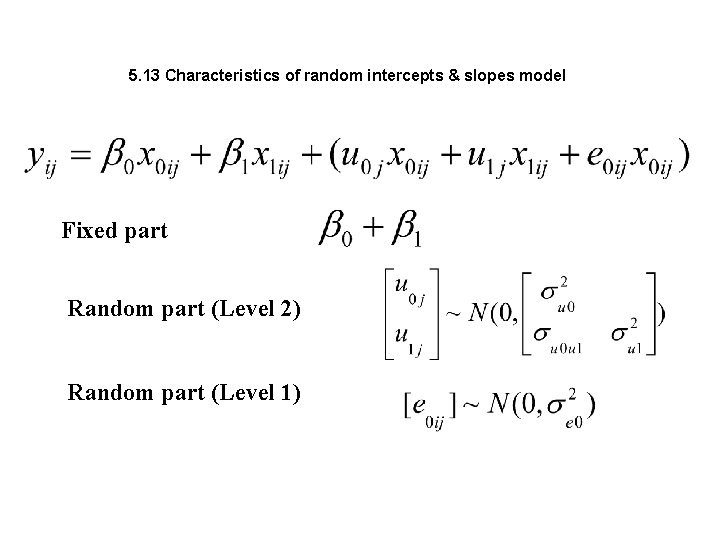 5.13 Characteristics of random intercepts & slopes model

$y_{ij} = \beta_0 x_{0ij} + \beta_1 x_{1ij} + (u_{0j} x_{0ij} + u_{1j} x_{1ij} + e_{0ij} x_{0ij})$

Fixed part $\beta_0 + \beta_1$

Random part (Level 2) $\begin{bmatrix} u_{0j} \\ u_{1j} \end{bmatrix} \sim N(0, \begin{bmatrix} \sigma^2_{u0} & \\ \sigma_{u0u1} & \sigma^2_{u1} \end{bmatrix})$

Random part (Level 1) $[e_{0ij}] \sim N(0, \sigma^2_{e0})$